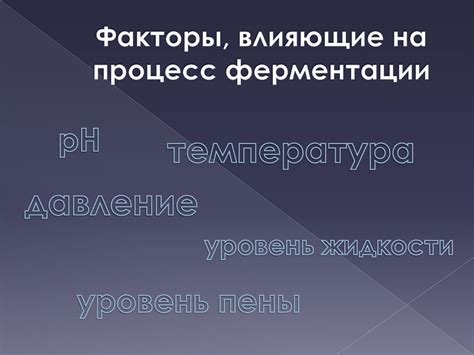 Факторы, влияющие на процесс ферментации

pH

температура

давление

уровень жидкости

уровень пены